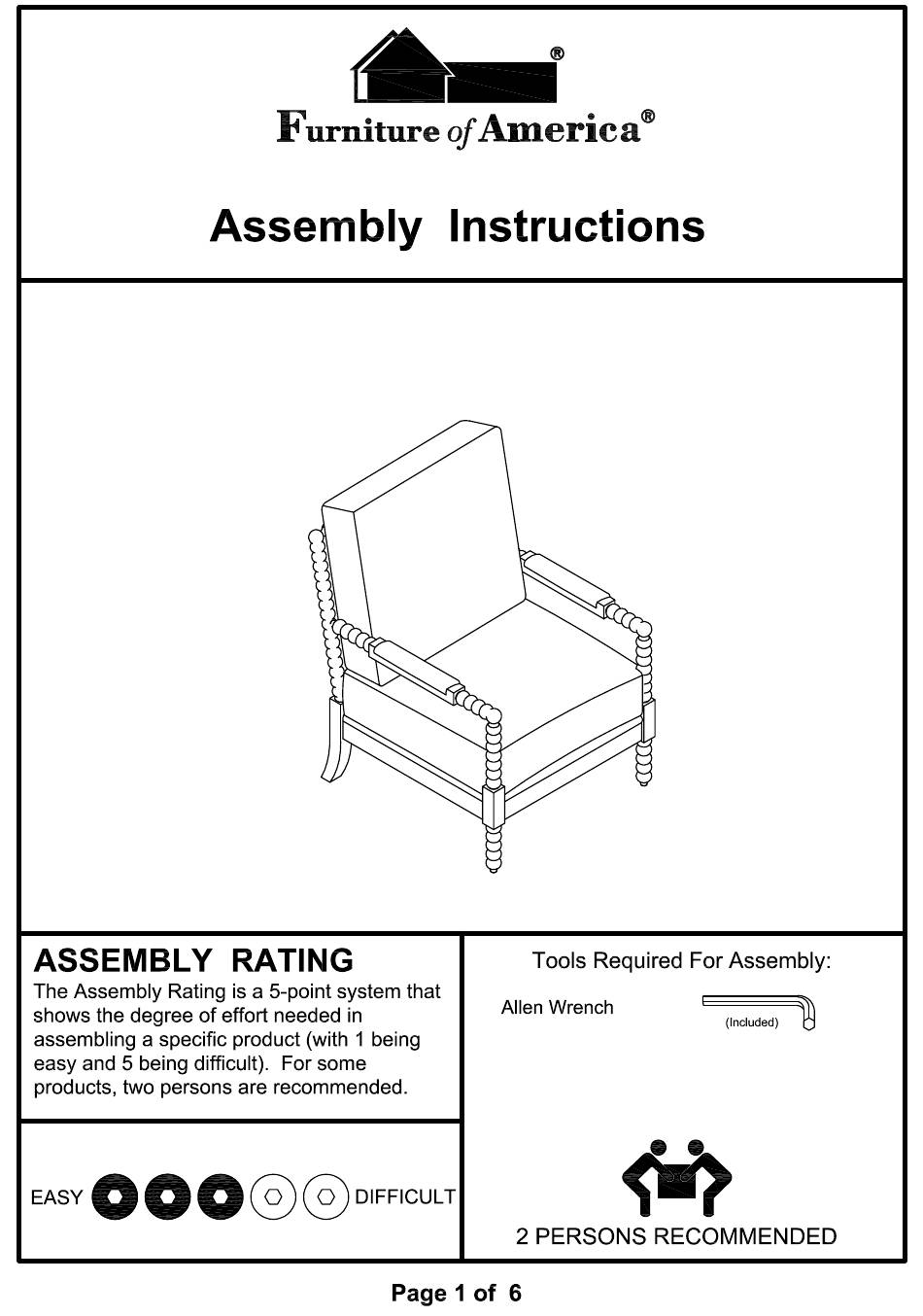 ®

Furniture of America®

Assembly Instructions

ASSEMBLY RATING

The Assembly Rating is a 5-point system that shows the degree of effort needed in assembling a specific product (with 1 being easy and 5 being difficult). For some products, two persons are recommended.

EASY DIFFICULT

Tools Required For Assembly:

Allen Wrench

(Included)

2 PERSONS RECOMMENDED

Page 1 of 6